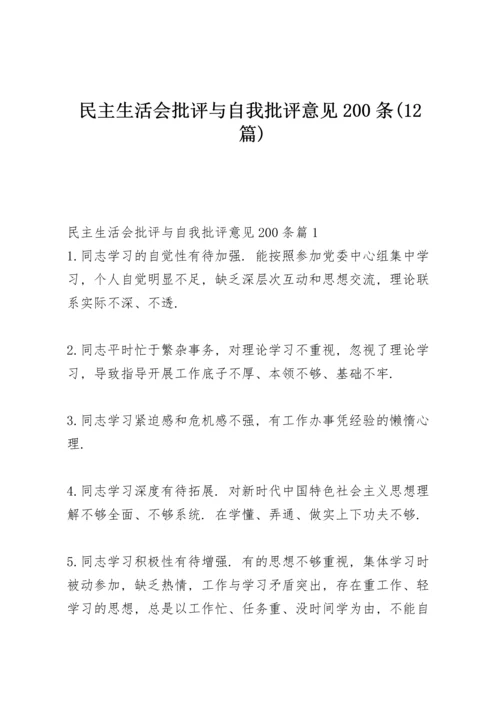 民主生活会批评与自我批评意见 200 条(12 篇)

民主生活会批评与自我批评意见 200 条篇 1
1.同志学习的自觉性有待加强. 能按照参加党委中心组集中学习，个人自觉明显不足，缺乏深层次互动和思想交流，理论联系实际不深、不透.

2.同志平时忙于繁杂事务，对理论学习不重视，忽视了理论学习，导致指导开展工作底子不厚、本领不够、基础不牢.

3.同志学习紧迫感和危机感不强，有工作办事凭经验的懒惰心理.

4.同志学习深度有待拓展. 对新时代中国特色社会主义思想理解不够全面、不够系统. 在学懂、弄通、做实上下功夫不够.

5.同志学习积极性有待增强. 有的思想不够重视，集体学习时被动参加，缺乏热情，工作与学习矛盾突出，存在重工作、轻学习的思想，总是以工作忙、任务重、没时间学为由，不能自